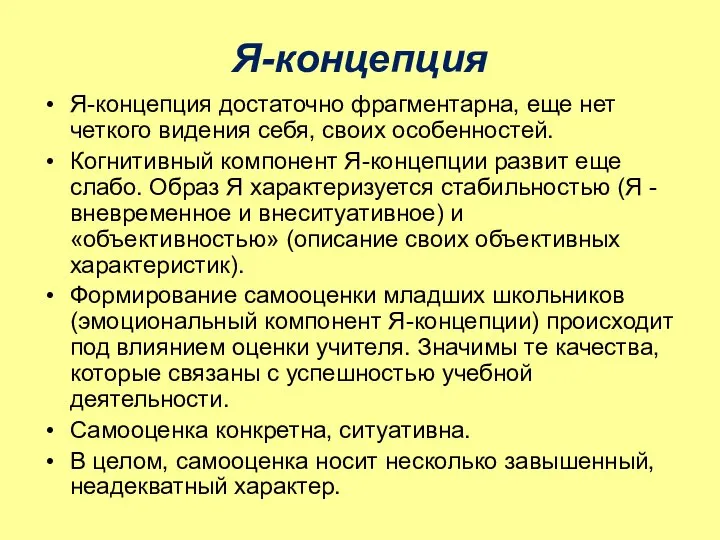 Я-концепция

• Я-концепция достаточно фрагментарна, еще нет четкого видения себя, своих особенностей.
• Когнитивный компонент Я-концепции развит еще слабо. Образ Я характеризуется стабильностью (Я - вневременное и внеситуативное) и «объективностью» (описание своих объективных характеристик).
• Формирование самооценки младших школьников (эмоциональный компонент Я-концепции) происходит под влиянием оценки учителя. Значимы те качества, которые связаны с успешностью учебной деятельности.
• Самооценка конкретна, ситуативна.
• В целом, самооценка носит несколько завышенный, неадекватный характер.